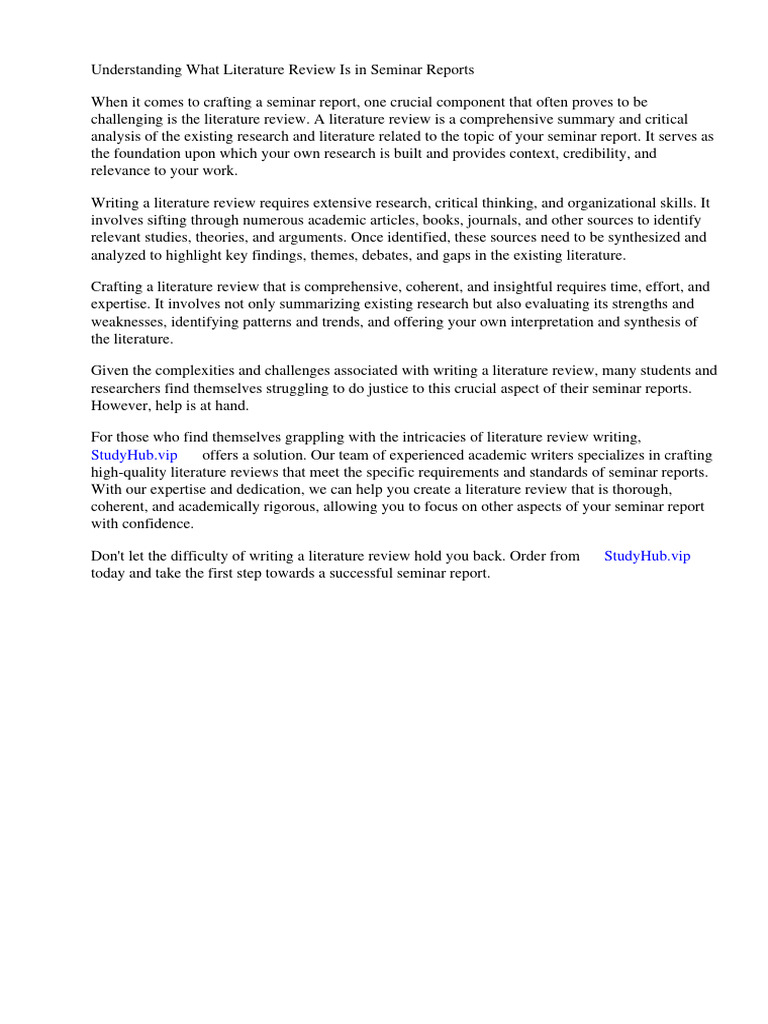 Understanding What Literature Review Is in Seminar Reports

When it comes to crafting a seminar report, one crucial component that often proves to be challenging is the literature review. A literature review is a comprehensive summary and critical analysis of the existing research and literature related to the topic of your seminar report. It serves as the foundation upon which your own research is built and provides context, credibility, and relevance to your work.

Writing a literature review requires extensive research, critical thinking, and organizational skills. It involves sifting through numerous academic articles, books, journals, and other sources to identify relevant studies, theories, and arguments. Once identified, these sources need to be synthesized and analyzed to highlight key findings, themes, debates, and gaps in the existing literature.

Crafting a literature review that is comprehensive, coherent, and insightful requires time, effort, and expertise. It involves not only summarizing existing research but also evaluating its strengths and weaknesses, identifying patterns and trends, and offering your own interpretation and synthesis of the literature.

Given the complexities and challenges associated with writing a literature review, many students and researchers find themselves struggling to do justice to this crucial aspect of their seminar reports. However, help is at hand.

For those who find themselves grappling with the intricacies of literature review writing, StudyHub.vip offers a solution. Our team of experienced academic writers specializes in crafting high-quality literature reviews that meet the specific requirements and standards of seminar reports. With our expertise and dedication, we can help you create a literature review that is thorough, coherent, and academically rigorous, allowing you to focus on other aspects of your seminar report with confidence.

Don't let the difficulty of writing a literature review hold you back. Order from StudyHub.vip today and take the first step towards a successful seminar report.